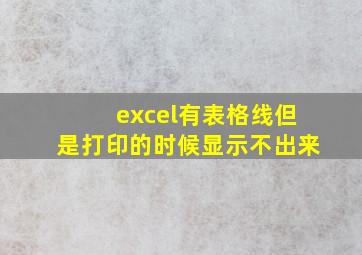 excel有表格线但是打印的时候显示不出来